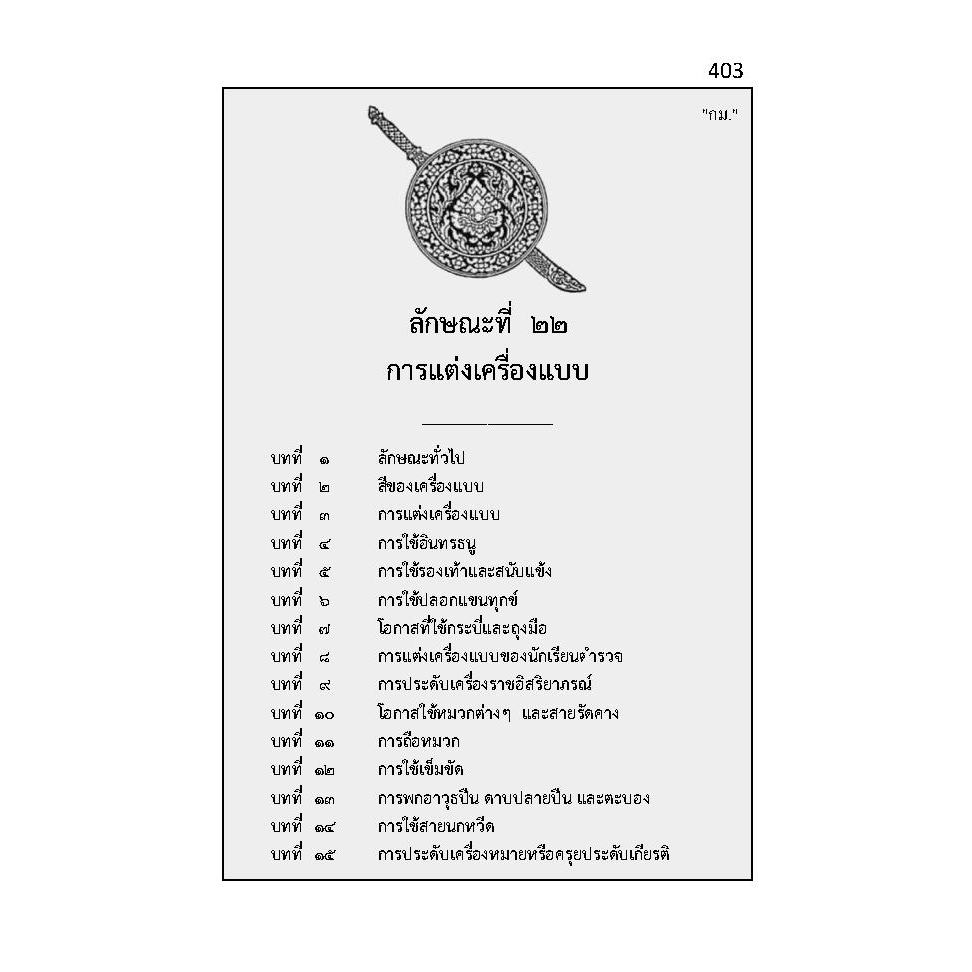 403

"กม."

ลักษณะที่ ๒๒
การแต่งเครื่องแบบ

บทที่ ๑ ลักษณะทั่วไป
บทที่ ๒ สีของเครื่องแบบ
บทที่ ๓ การแต่งเครื่องแบบ
บทที่ ๔ การใช้อินทรธนู
บทที่ ๕ การใช้รองเท้าและสนับแข้ง
บทที่ ๖ การใช้ปลอกแขนทุกข์
บทที่ ๗ โอกาสที่ใช้กระบี่และถุงมือ
บทที่ ๘ การแต่งเครื่องแบบของนักเรียนตำรวจ
บทที่ ๙ การประดับเครื่องราชอิสริยาภรณ์
บทที่ ๑๐ โอกาสใช้หมวกต่างๆ และสายรัดคาง
บทที่ ๑๑ การถือหมวก
บทที่ ๑๒ การใช้เข็มขัด
บทที่ ๑๓ การพกอาวุธปืน ดาบปลายปืน และตะบอง
บทที่ ๑๔ การใช้สายนกหวีด
บทที่ ๑๕ การประดับเครื่องหมายหรือครุยประดับเกียรติ